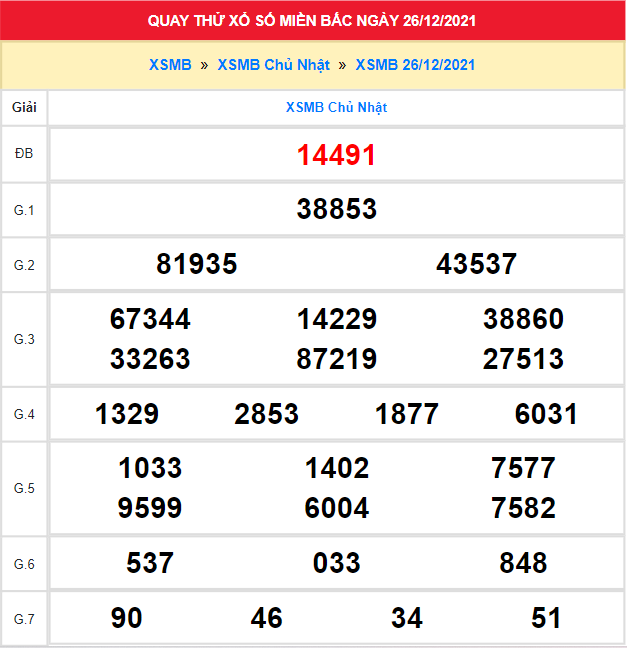 QUAY THỬ XỔ SỐ MIỀN BẮC NGÀY 26/12/2021

XSMB » XSMB Chủ Nhật » XSMB 26/12/2021

| Giải | XSMB Chủ Nhật |
|---|---|
| ĐB | 14491 |
| G.1 | 38853 |
| G.2 | 81935 43537 |
| G.3 | 67344 14229 38860 33263 87219 27513 |
| G.4 | 1329 2853 1877 6031 |
| G.5 | 1033 1402 7577 9599 6004 7582 |
| G.6 | 537 033 848 |
| G.7 | 90 46 34 51 |